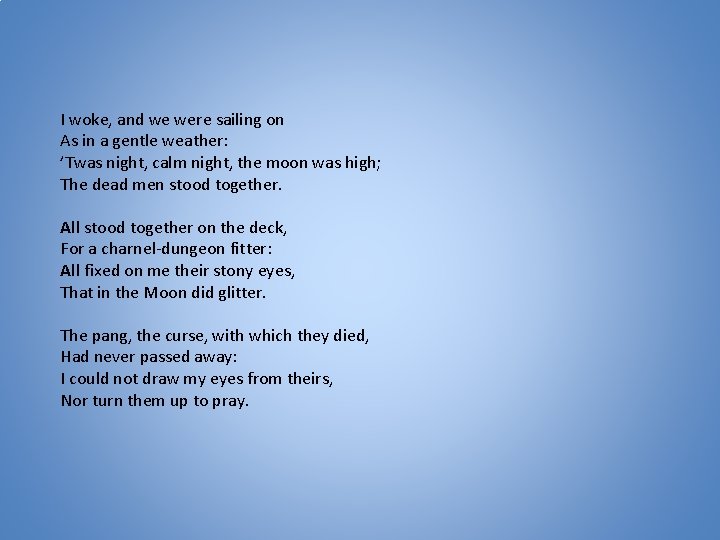 I woke, and we were sailing on
As in a gentle weather:
‘Twas night, calm night, the moon was high;
The dead men stood together.

All stood together on the deck,
For a charnel-dungeon fitter:
All fixed on me their stony eyes,
That in the Moon did glitter.

The pang, the curse, with which they died,
Had never passed away:
I could not draw my eyes from theirs,
Nor turn them up to pray.